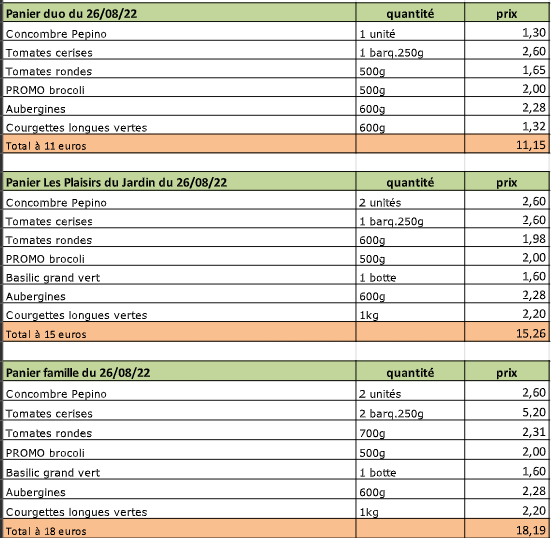 | Panier duo du 26/08/22 | quantité | prix |
|---|---|---|
| Concombre Pepino | 1 unité | 1,30 |
| Tomates cerises | 1 barq.250g | 2,60 |
| Tomates rondes | 500g | 1,65 |
| PROMO brocoli | 500g | 2,00 |
| Aubergines | 600g | 2,28 |
| Courgettes longues vertes | 600g | 1,32 |
| Total à 11 euros | | 11,15 |

| Panier Les Plaisirs du Jardin du 26/08/22 | quantité | prix |
|---|---|---|
| Concombre Pepino | 2 unités | 2,60 |
| Tomates cerises | 1 barq.250g | 2,60 |
| Tomates rondes | 600g | 1,98 |
| PROMO brocoli | 500g | 2,00 |
| Basilic grand vert | 1 botte | 1,60 |
| Aubergines | 600g | 2,28 |
| Courgettes longues vertes | 1kg | 2,20 |
| Total à 15 euros | | 15,26 |

| Panier famille du 26/08/22 | quantité | prix |
|---|---|---|
| Concombre Pepino | 2 unités | 2,60 |
| Tomates cerises | 2 barq.250g | 5,20 |
| Tomates rondes | 700g | 2,31 |
| PROMO brocoli | 500g | 2,00 |
| Basilic grand vert | 1 botte | 1,60 |
| Aubergines | 600g | 2,28 |
| Courgettes longues vertes | 1kg | 2,20 |
| Total à 18 euros | | 18,19 |